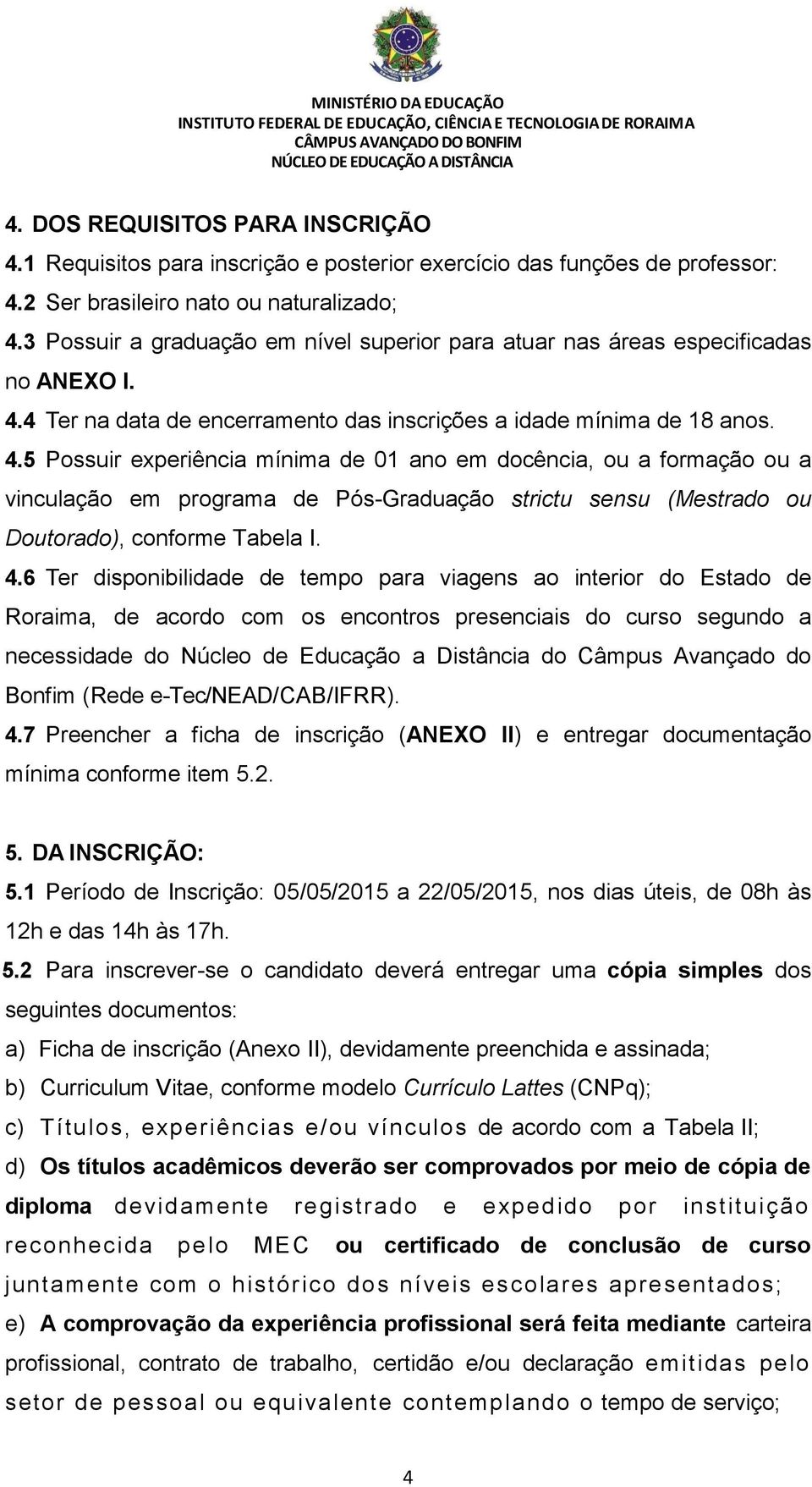 MINISTÉRIO DA EDUCAÇÃO
INSTITUTO FEDERAL DE EDUCAÇÃO, CIÊNCIA E TECNOLOGIA DE RORAIMA
CÂMPUS AVANÇADO DO BONFIM
NÚCLEO DE EDUCAÇÃO A DISTÂNCIA

4. DOS REQUISITOS PARA INSCRIÇÃO
4.1 Requisitos para inscrição e posterior exercício das funções de professor:
4.2 Ser brasileiro nato ou naturalizado;
4.3 Possuir a graduação em nível superior para atuar nas áreas especificadas no ANEXO I.
4.4 Ter na data de encerramento das inscrições a idade mínima de 18 anos.
4.5 Possuir experiência mínima de 01 ano em docência, ou a formação ou a vinculação em programa de Pós-Graduação strictu sensu (Mestrado ou Doutorado), conforme Tabela I.
4.6 Ter disponibilidade de tempo para viagens ao interior do Estado de Roraima, de acordo com os encontros presenciais do curso segundo a necessidade do Núcleo de Educação a Distância do Câmpus Avançado do Bonfim (Rede e-Tec/NEAD/CAB/IFRR).
4.7 Preencher a ficha de inscrição (ANEXO II) e entregar documentação mínima conforme item 5.2.

5. DA INSCRIÇÃO:
5.1 Período de Inscrição: 05/05/2015 a 22/05/2015, nos dias úteis, de 08h às 12h e das 14h às 17h.
5.2 Para inscrever-se o candidato deverá entregar uma cópia simples dos seguintes documentos:
a) Ficha de inscrição (Anexo II), devidamente preenchida e assinada;
b) Curriculum Vitae, conforme modelo Currículo Lattes (CNPq);
c) Títulos, experiências e/ou vínculos de acordo com a Tabela II;
d) Os títulos acadêmicos deverão ser comprovados por meio de cópia de diploma devidamente registrado e expedido por instituição reconhecida pelo MEC ou certificado de conclusão de curso juntamente com o histórico dos níveis escolares apresentados;
e) A comprovação da experiência profissional será feita mediante carteira profissional, contrato de trabalho, certidão e/ou declaração emitidas pelo setor de pessoal ou equivalente contemplando o tempo de serviço;

4